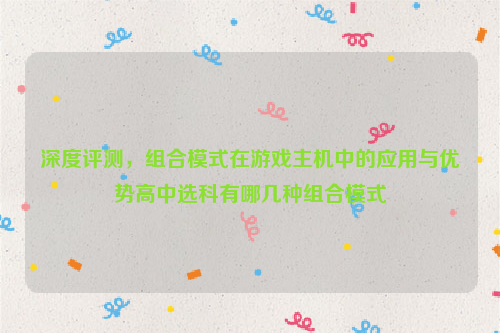 深度评测，组合模式在游戏主机中的应用与优势高中选科有哪几种组合模式